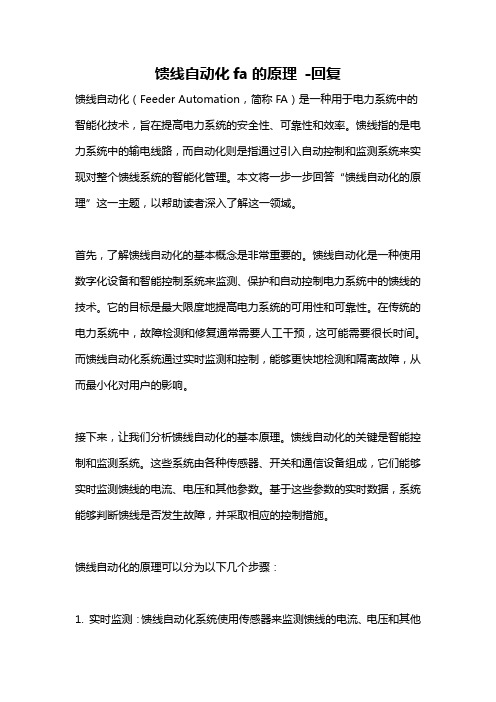 馈线自动化 fa 的原理 -回复

馈线自动化（Feeder Automation，简称 FA）是一种用于电力系统中的智能化技术，旨在提高电力系统的安全性、可靠性和效率。馈线指的是电力系统中的输电线路，而自动化则是指通过引入自动控制和监测系统来实现对整个馈线系统的智能化管理。本文将一步一步回答“馈线自动化的原理”这一主题，以帮助读者深入了解这一领域。

首先，了解馈线自动化的基本概念是非常重要的。馈线自动化是一种使用数字化设备和智能控制系统来监测、保护和自动控制电力系统中的馈线的技术。它的目标是最大限度地提高电力系统的可用性和可靠性。在传统的电力系统中，故障检测和修复通常需要人工干预，这可能需要很长时间。而馈线自动化系统通过实时监测和控制，能够更快地检测和隔离故障，从而最小化对用户的影响。

接下来，让我们分析馈线自动化的基本原理。馈线自动化的关键是智能控制和监测系统。这些系统由各种传感器、开关和通信设备组成，它们能够实时监测馈线的电流、电压和其他参数。基于这些参数的实时数据，系统能够判断馈线是否发生故障，并采取相应的控制措施。

馈线自动化的原理可以分为以下几个步骤：

1. 实时监测：馈线自动化系统使用传感器来监测馈线的电流、电压和其他